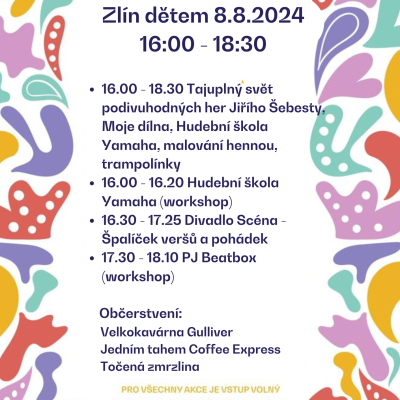 Zlín dětem 8.8.2024
16:00 - 18:30

• 16.00 - 18.30 Tajuplný svět podivuhodných her Jiřího Šebesty, Moje dílna, Hudební škola Yamaha, malování hennou, trampolínky
• 16.00 - 16.20 Hudební škola Yamaha (workshop)
• 16.30 - 17.25 Divadlo Scéna - Špalíček veršů a pohádek
• 17.30 - 18.10 PJ Beatbox (workshop)

Občerstvení:
Velkokavárna Gulliver
Jedním tahem Coffee Express
Točená zmrzlina

PRO VŠECHNY AKCE JE VSTUP VOLNÝ